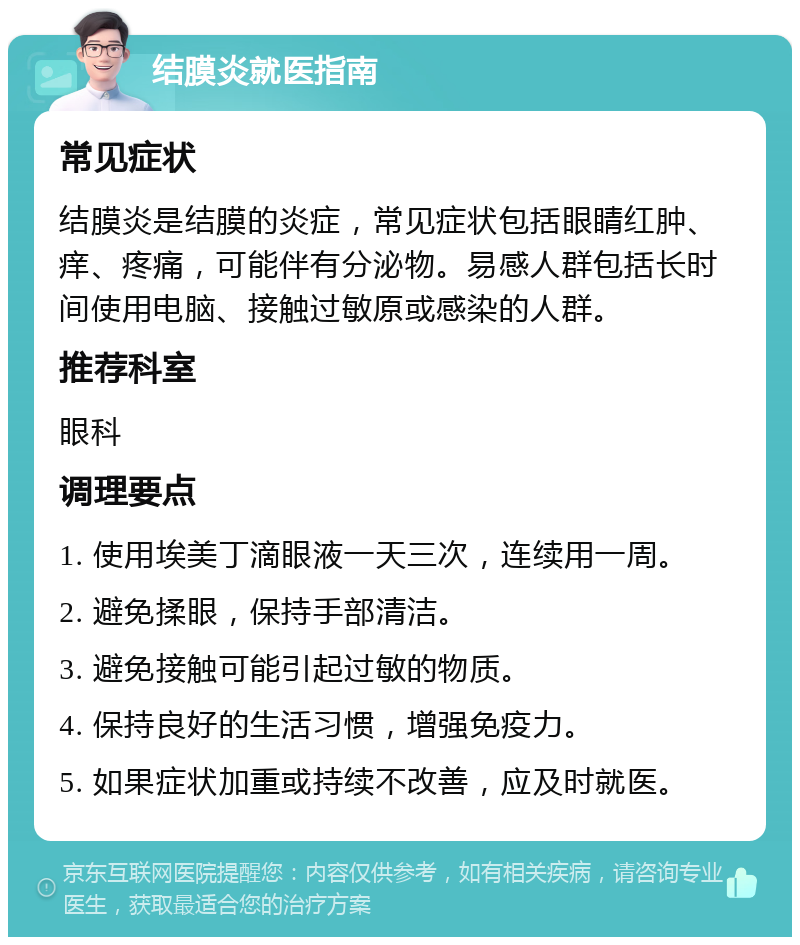 结膜炎就医指南

常见症状

结膜炎是结膜的炎症，常见症状包括眼睛红肿、痒、疼痛，可能伴有分泌物。易感人群包括长时间使用电脑、接触过敏原或感染的人群。

推荐科室

眼科

调理要点

1. 使用埃美丁滴眼液一天三次，连续用一周。

2. 避免揉眼，保持手部清洁。

3. 避免接触可能引起过敏的物质。

4. 保持良好的生活习惯，增强免疫力。

5. 如果症状加重或持续不改善，应及时就医。

京东互联网医院提醒您：内容仅供参考，如有相关疾病，请咨询专业医生，获取最适合您的治疗方案